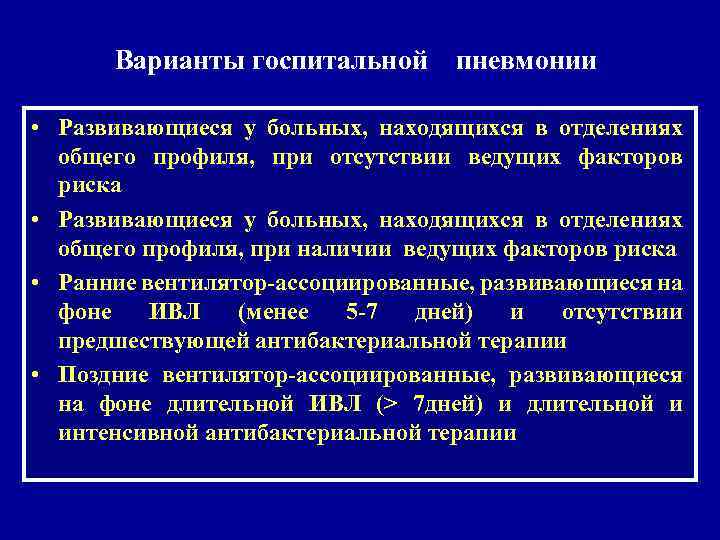 Варианты госпитальной пневмонии

• Развивающиеся у больных, находящихся в отделениях общего профиля, при отсутствии ведущих факторов риска

• Развивающиеся у больных, находящихся в отделениях общего профиля, при наличии ведущих факторов риска

• Ранние вентилятор-ассоциированные, развивающиеся на фоне ИВЛ (менее 5-7 дней) и отсутствии предшествующей антибактериальной терапии

• Поздние вентилятор-ассоциированные, развивающиеся на фоне длительной ИВЛ (> 7дней) и длительной и интенсивной антибактериальной терапии